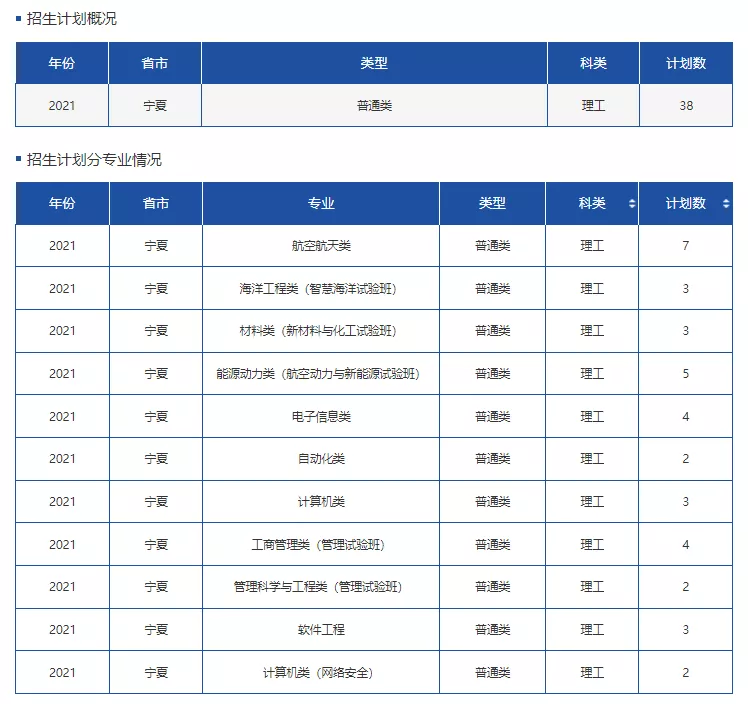 招生计划概况

| 年份 | 省市 | 类型 | 科类 | 计划数 |
|---|---|---|---|---|
| 2021 | 宁夏 | 普通类 | 理工 | 38 |

招生计划分专业情况

| 年份 | 省市 | 专业 | 类型 | 科类 | 计划数 |
|---|---|---|---|---|---|
| 2021 | 宁夏 | 航空航天类 | 普通类 | 理工 | 7 |
| 2021 | 宁夏 | 海洋工程类（智慧海洋试验班） | 普通类 | 理工 | 3 |
| 2021 | 宁夏 | 材料类（新材料与化工试验班） | 普通类 | 理工 | 3 |
| 2021 | 宁夏 | 能源动力类（航空动力与新能源试验班） | 普通类 | 理工 | 5 |
| 2021 | 宁夏 | 电子信息类 | 普通类 | 理工 | 4 |
| 2021 | 宁夏 | 自动化类 | 普通类 | 理工 | 2 |
| 2021 | 宁夏 | 计算机类 | 普通类 | 理工 | 3 |
| 2021 | 宁夏 | 工商管理类（管理试验班） | 普通类 | 理工 | 4 |
| 2021 | 宁夏 | 管理科学与工程类（管理试验班） | 普通类 | 理工 | 2 |
| 2021 | 宁夏 | 软件工程 | 普通类 | 理工 | 3 |
| 2021 | 宁夏 | 计算机类（网络安全） | 普通类 | 理工 | 2 |